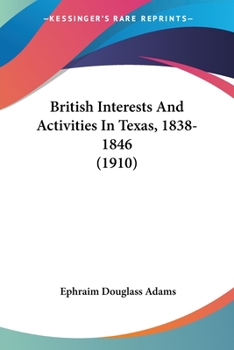 —KESSINGER'S RARE REPRINTS—

British Interests And Activities In Texas, 1838-1846 (1910)

Ephraim Douglass Adams